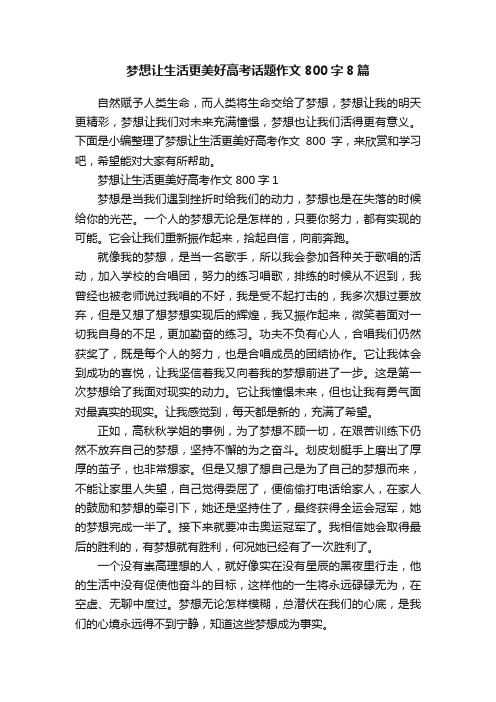 梦想让生活更美好高考话题作文 800 字 8 篇

自然赋予人类生命，而人类将生命交给了梦想，梦想让我的明天更精彩，梦想让我们对未来充满憧憬，梦想也让我们活得更有意义。下面是小编整理了梦想让生活更美好高考作文 800 字，来欣赏和学习吧，希望能对大家有所帮助。

梦想让生活更美好高考作文 800 字 1

梦想是当我们遇到挫折时给我们的动力，梦想也是在失落的时候给你的光芒。一个人的梦想无论是怎样的，只要你努力，都有实现的可能。它会让我们重新振作起来，拾起自信，向前奔跑。

就像我的梦想，是当一名歌手，所以我会参加各种关于歌唱的活动，加入学校的合唱团，努力的练习唱歌，排练的时候从不迟到，我曾经也被老师说过我唱的不好，我是受不起打击的，我多次想过要放弃，但是又想了想梦想实现后的辉煌，我又振作起来，微笑着面对一切我自身的不足，更加勤奋的练习。功夫不负有心人，合唱我们仍然获奖了，既是每个人的努力，也是合唱成员的团结协作。它让我体会到成功的喜悦，让我坚信着我又向着我的梦想前进了一步。这是第一次梦想给了我面对现实的动力。它让我憧憬未来，但也让我有勇气面对最真实的现实。让我感觉到，每天都是新的，充满了希望。

正如，高秋秋学姐的事例，为了梦想不顾一切，在艰苦训练下仍然不放弃自己的梦想，坚持不懈的为之奋斗。划皮划艇手上磨出了厚厚的茧子，也非常想家。但是又想了想自己是为了自己的梦想而来，不能让家里人失望，自己觉得委屈了，便偷偷打电话给家人，在家人的鼓励和梦想的牵引下，她还是坚持住了，最终获得全运会冠军，她的梦想完成一半了。接下来就要冲击奥运冠军了。我相信她会取得最后的胜利的，有梦想就有胜利，何况她已经有了一次胜利了。

一个没有崇高理想的人，就好像实在没有星辰的黑夜里行走，他的生活中没有促使他奋斗的目标，这样他的一生将永远碌碌无为，在空虚、无聊中度过。梦想无论怎样模糊，总潜伏在我们的心底，是我们的心境永远得不到宁静，知道这些梦想成为事实。